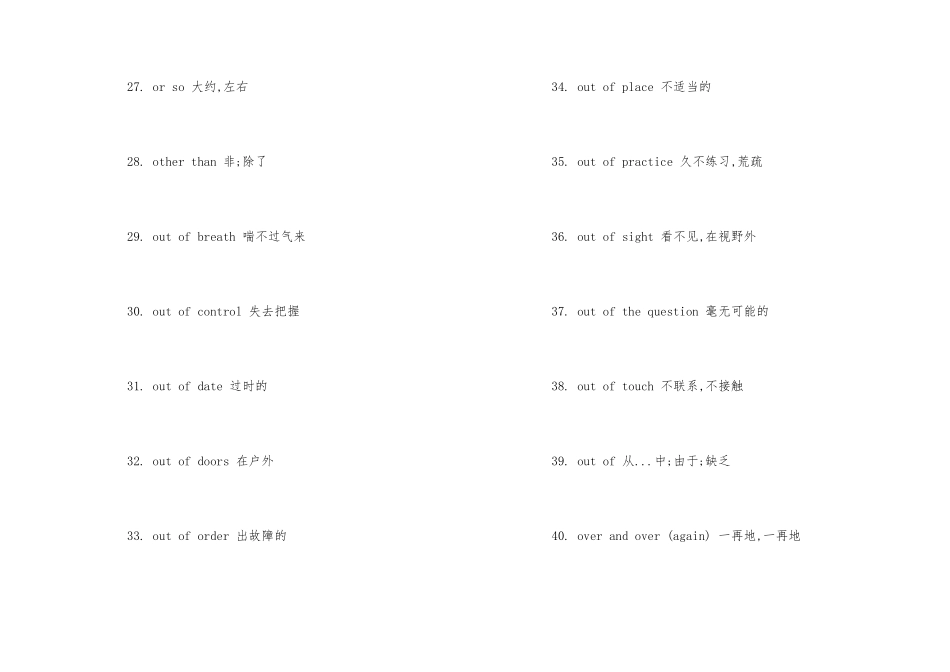 27. or so 大约,左右

28. other than 非;除了

29. out of breath 喘不过气来

30. out of control 失去把握

31. out of date 过时的

32. out of doors 在户外

33. out of order 出故障的

34. out of place 不适当的

35. out of practice 久不练习,荒疏

36. out of sight 看不见,在视野外

37. out of the question 毫无可能的

38. out of touch 不联系,不接触

39. out of 从...中;由于;缺乏

40. over and over (again) 一再地,一再地